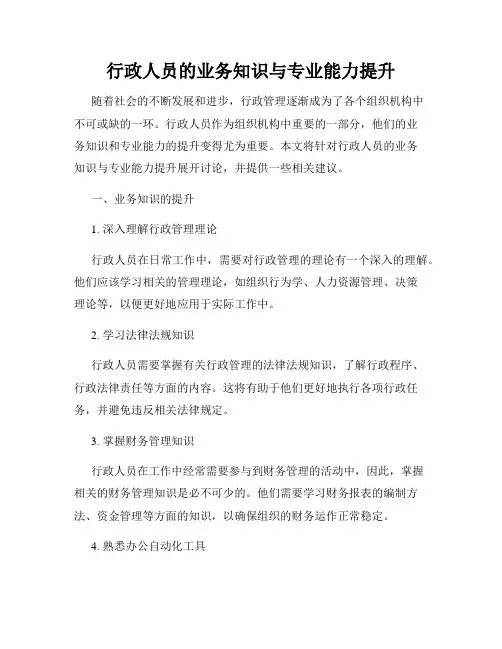 行政人员的业务知识与专业能力提升

随着社会的不断发展和进步，行政管理逐渐成为了各个组织机构中不可或缺的一环。行政人员作为组织机构中重要的一部分，他们的业务知识和专业能力的提升变得尤为重要。本文将针对行政人员的业务知识与专业能力提升展开讨论，并提供一些相关建议。

一、业务知识的提升

1. 深入理解行政管理理论

行政人员在日常工作中，需要对行政管理的理论有一个深入的理解。他们应该学习相关的管理理论，如组织行为学、人力资源管理、决策理论等，以便更好地应用于实际工作中。

2. 学习法律法规知识

行政人员需要掌握有关行政管理的法律法规知识，了解行政程序、行政法律责任等方面的内容。这将有助于他们更好地执行各项行政任务，并避免违反相关法律规定。

3. 掌握财务管理知识

行政人员在工作中经常需要参与到财务管理的活动中，因此，掌握相关的财务管理知识是必不可少的。他们需要学习财务报表的编制方法、资金管理等方面的知识，以确保组织的财务运作正常稳定。

4. 熟悉办公自动化工具